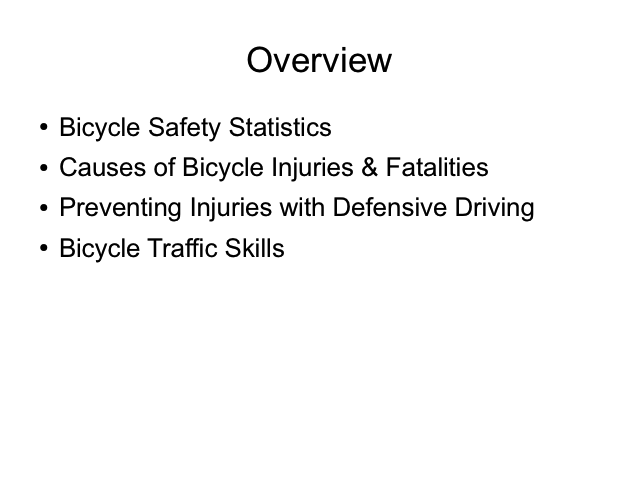 Overview

• Bicycle Safety Statistics
• Causes of Bicycle Injuries & Fatalities
• Preventing Injuries with Defensive Driving
• Bicycle Traffic Skills